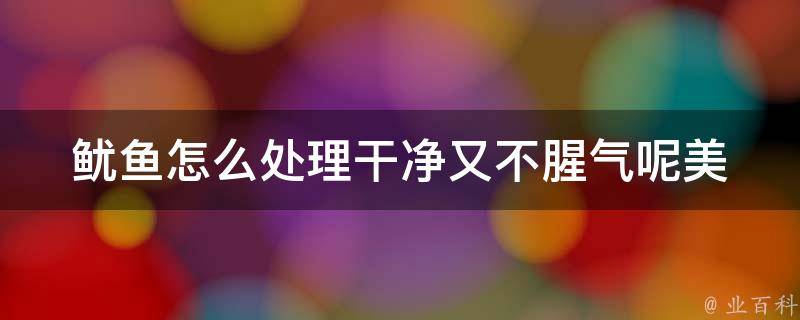 鱿鱼怎么处理干净又不腥气呢美

@ 业百科